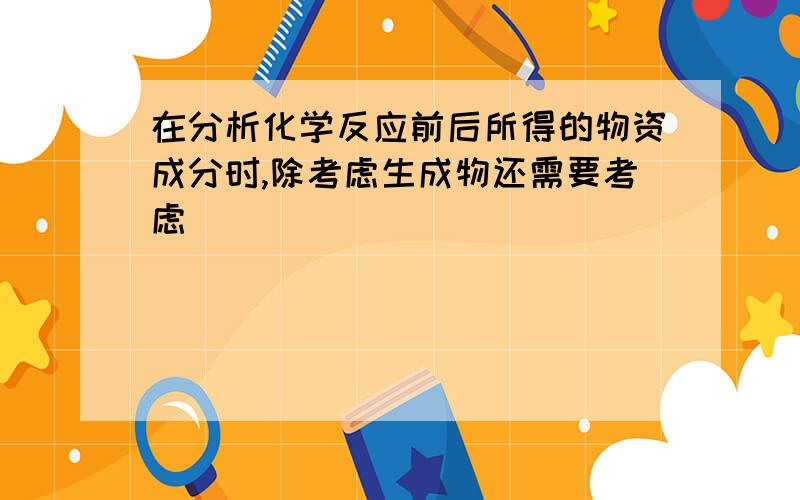 在分析化学反应前后所得的物资成分时,除考虑生成物还需要考虑